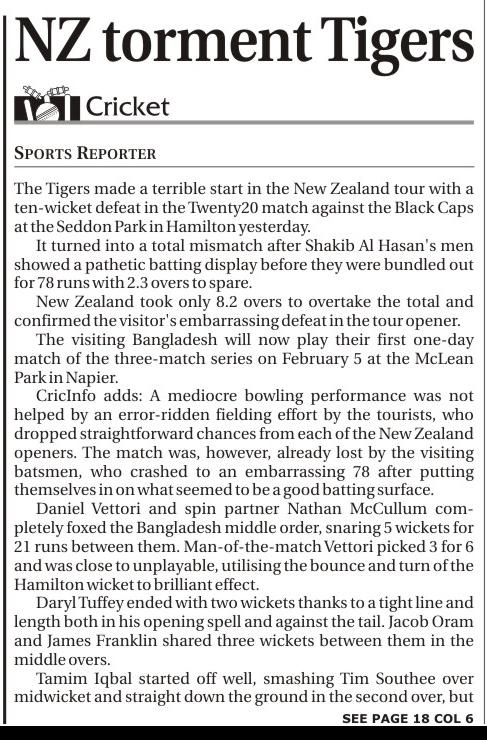 NZ torment Tigers

Cricket

SPORTS REPORTER

The Tigers made a terrible start in the New Zealand tour with a ten-wicket defeat in the Twenty20 match against the Black Caps at the Seddon Park in Hamilton yesterday.

It turned into a total mismatch after Shakib Al Hasan's men showed a pathetic batting display before they were bundled out for 78 runs with 2.3 overs to spare.

New Zealand took only 8.2 overs to overtake the total and confirmed the visitor's embarrassing defeat in the tour opener.

The visiting Bangladesh will now play their first one-day match of the three-match series on February 5 at the McLean Park in Napier.

CricInfo adds: A mediocre bowling performance was not helped by an error-ridden fielding effort by the tourists, who dropped straightforward chances from each of the New Zealand openers. The match was, however, already lost by the visiting batsmen, who crashed to an embarrassing 78 after putting themselves in on what seemed to be a good batting surface.

Daniel Vettori and spin partner Nathan McCullum completely foxed the Bangladesh middle order, snaring 5 wickets for 21 runs between them. Man-of-the-match Vettori picked 3 for 6 and was close to unplayable, utilising the bounce and turn of the Hamilton wicket to brilliant effect.

Daryl Tuffey ended with two wickets thanks to a tight line and length both in his opening spell and against the tail. Jacob Oram and James Franklin shared three wickets between them in the middle overs.

Tamim Iqbal started off well, smashing Tim Southee over midwicket and straight down the ground in the second over, but

SEE PAGE 18 COL 6